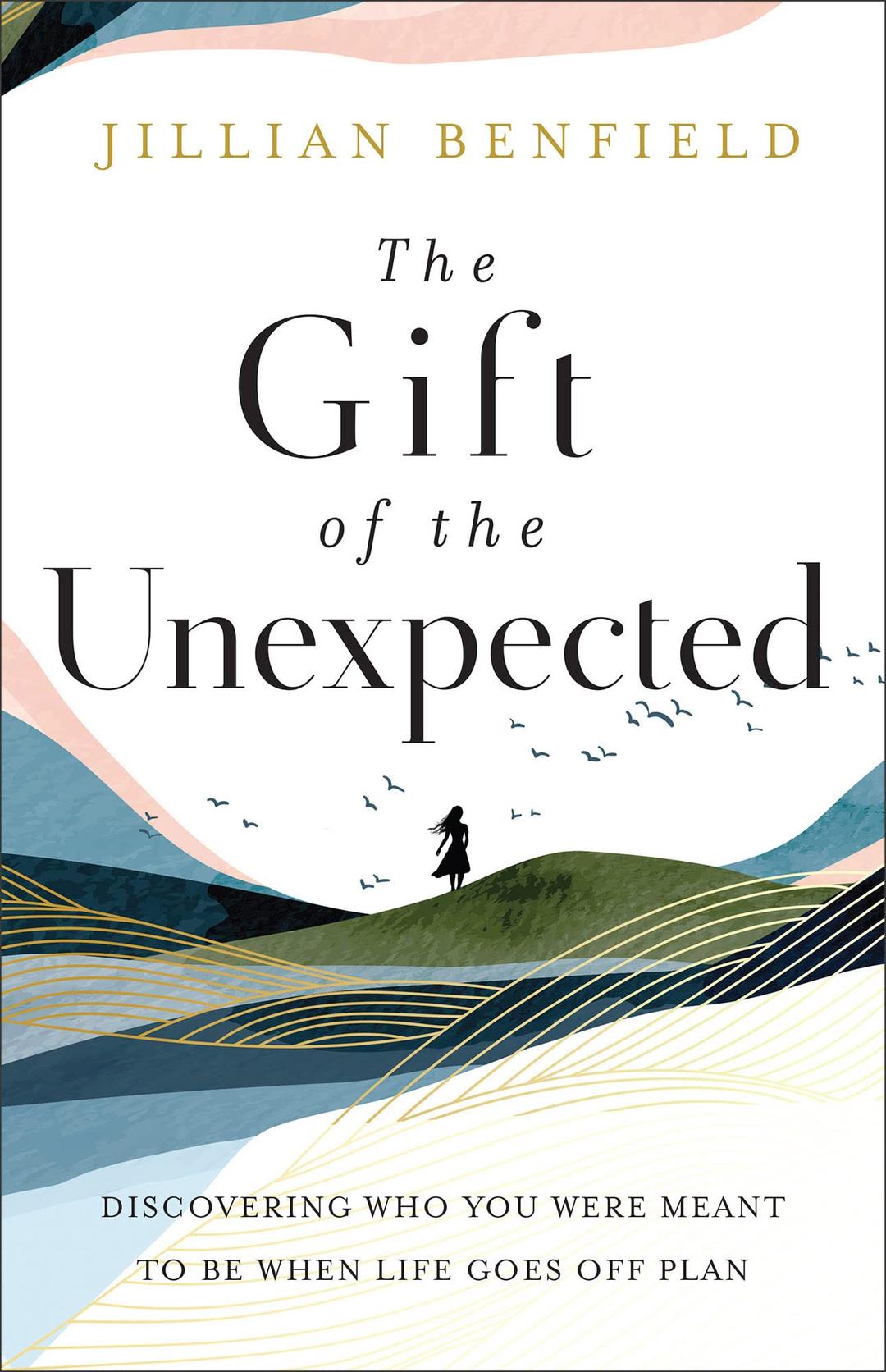 JILLIAN BENFIELD

The Gift of the Unexpected

DISCOVERING WHO YOU WERE MEANT TO BE WHEN LIFE GOES OFF PLAN